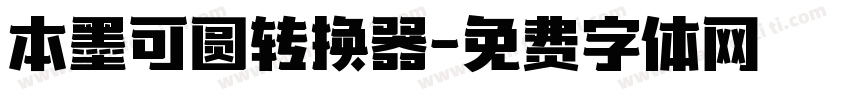 本墨可圆转换器-免费字体网